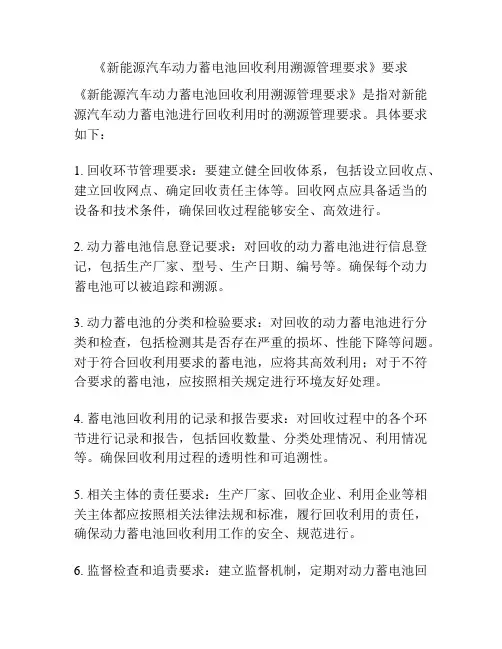 《新能源汽车动力蓄电池回收利用溯源管理要求》要求

《新能源汽车动力蓄电池回收利用溯源管理要求》是指对新能源汽车动力蓄电池进行回收利用时的溯源管理要求。具体要求如下：

1. 回收环节管理要求：要建立健全回收体系，包括设立回收点、建立回收网点、确定回收责任主体等。回收网点应具备适当的设备和技术条件，确保回收过程能够安全、高效进行。

2. 动力蓄电池信息登记要求：对回收的动力蓄电池进行信息登记，包括生产厂家、型号、生产日期、编号等。确保每个动力蓄电池可以被追踪和溯源。

3. 动力蓄电池的分类和检验要求：对回收的动力蓄电池进行分类和检查，包括检测其是否存在严重的损坏、性能下降等问题。对于符合回收利用要求的蓄电池，应将其高效利用；对于不符合要求的蓄电池，应按照相关规定进行环境友好处理。

4. 蓄电池回收利用的记录和报告要求：对回收过程中的各个环节进行记录和报告，包括回收数量、分类处理情况、利用情况等。确保回收利用过程的透明性和可追溯性。

5. 相关主体的责任要求：生产厂家、回收企业、利用企业等相关主体都应按照相关法律法规和标准，履行回收利用的责任，确保动力蓄电池回收利用工作的安全、规范进行。

6. 监督检查和追责要求：建立监督机制，定期对动力蓄电池回